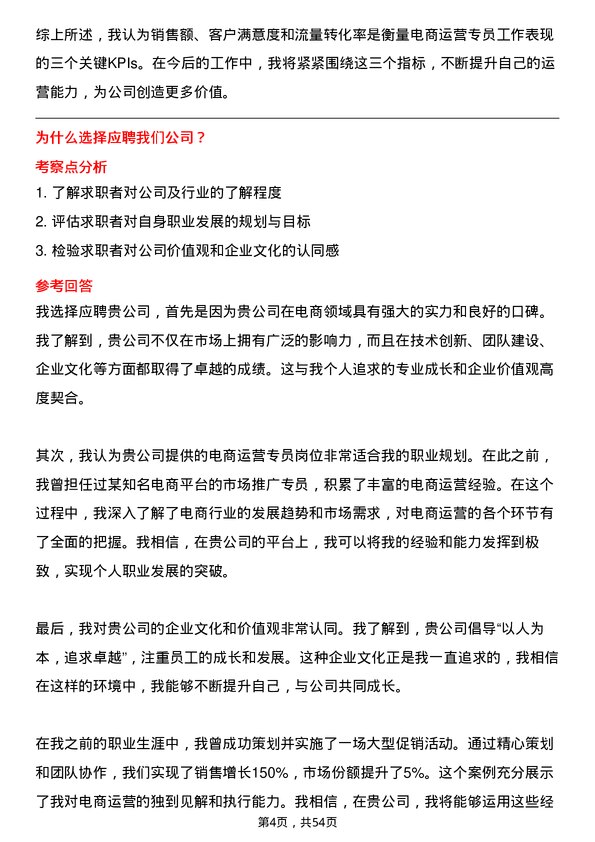 综上所述，我认为销售额、客户满意度和流量转化率是衡量电商运营专员工作表现的三个关键KPIs。在今后的工作中，我将紧紧围绕这三个指标，不断提升自己的运营能力，为公司创造更多价值。

为什么选择应聘我们公司？

考察点分析

1. 了解求职者对公司及行业的了解程度

2. 评估求职者对自身职业发展的规划与目标

3. 检验求职者对公司价值观和企业文化的认同感

参考回答

我选择应聘贵公司，首先是因为贵公司在电商领域具有强大的实力和良好的口碑。我了解到，贵公司不仅在市场上拥有广泛的影响力，而且在技术创新、团队建设、企业文化等方面都取得了卓越的成绩。这与我个人追求的专业成长和企业价值观高度契合。

其次，我认为贵公司提供的电商运营专员岗位非常适合我的职业规划。在此之前，我曾担任过某知名电商平台的市场推广专员，积累了丰富的电商运营经验。在这个过程中，我深入了解了电商行业的发展趋势和市场需求，对电商运营的各个环节有了全面的把握。我相信，在贵公司的平台上，我可以将我的经验和能力发挥到极致，实现个人职业发展的突破。

最后，我对贵公司的企业文化和价值观非常认同。我了解到，贵公司倡导“以人为本，追求卓越”，注重员工的成长和发展。这种企业文化正是我一直追求的，我相信在这样的环境中，我能够不断提升自己，与公司共同成长。

在我之前的职业生涯中，我曾成功策划并实施了一场大型促销活动。通过精心策划和团队协作，我们实现了销售增长150%，市场份额提升了5%。这个案例充分展示了我对电商运营的独到见解和执行能力。我相信，在贵公司，我将能够运用这些经

第4页，共54页